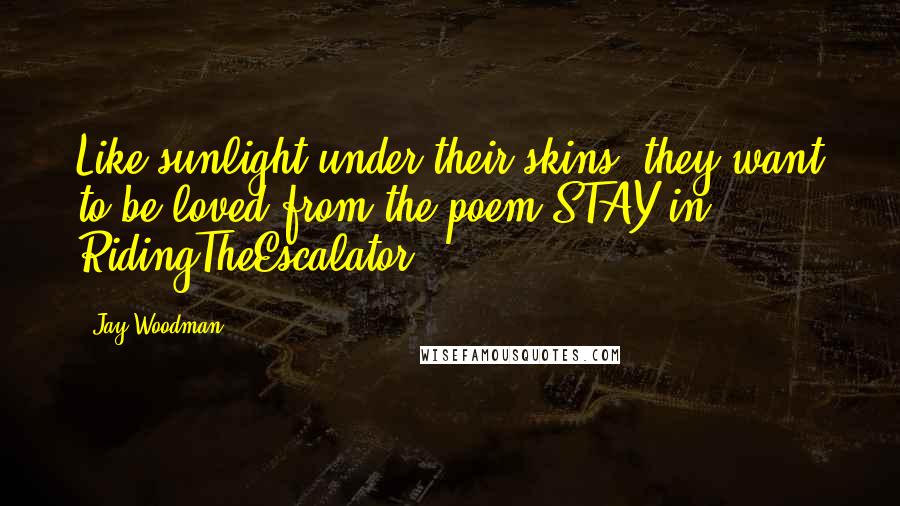 Like sunlight under their skins, they want to be loved from the poem STAY in RidingTheEscalator

Jay Woodman

WISEFAMOUSQUOTES.COM